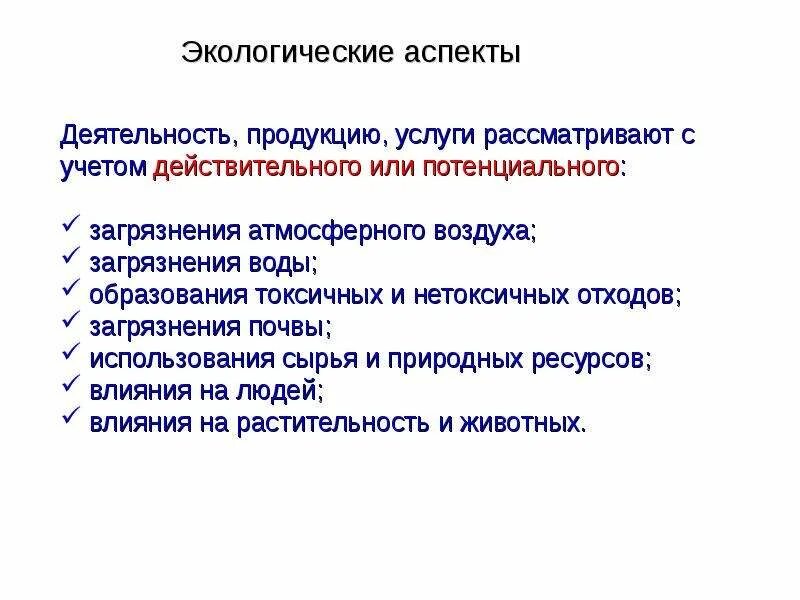 Экологические аспекты

Деятельность, продукцию, услуги рассматривают с учетом действительного или потенциального:

✓ загрязнения атмосферного воздуха;
✓ загрязнения воды;
✓ образования токсичных и нетоксичных отходов;
✓ загрязнения почвы;
✓ использования сырья и природных ресурсов;
✓ влияния на людей;
✓ влияния на растительность и животных.